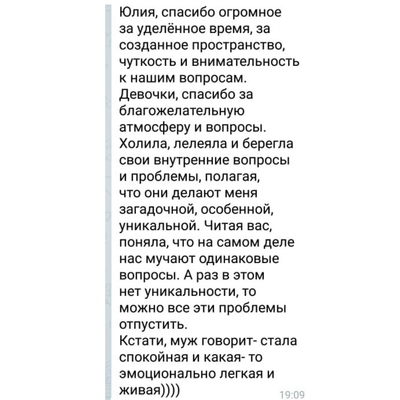 Юлия, спасибо огромное за уделённое время, за созданное пространство, чуткость и внимательность к нашим вопросам.
Девочки, спасибо за благожелательную атмосферу и вопросы.
Холила, лелеяла и берегла свои внутренние вопросы и проблемы, полагая, что они делают меня загадочной, особенной, уникальной. Читая вас, поняла, что на самом деле нас мучают одинаковые вопросы. А раз в этом нет уникальности, то можно все эти проблемы отпустить.
Кстати, муж говорит- стала спокойная и какая- то эмоционально легкая и живая))))
19:09